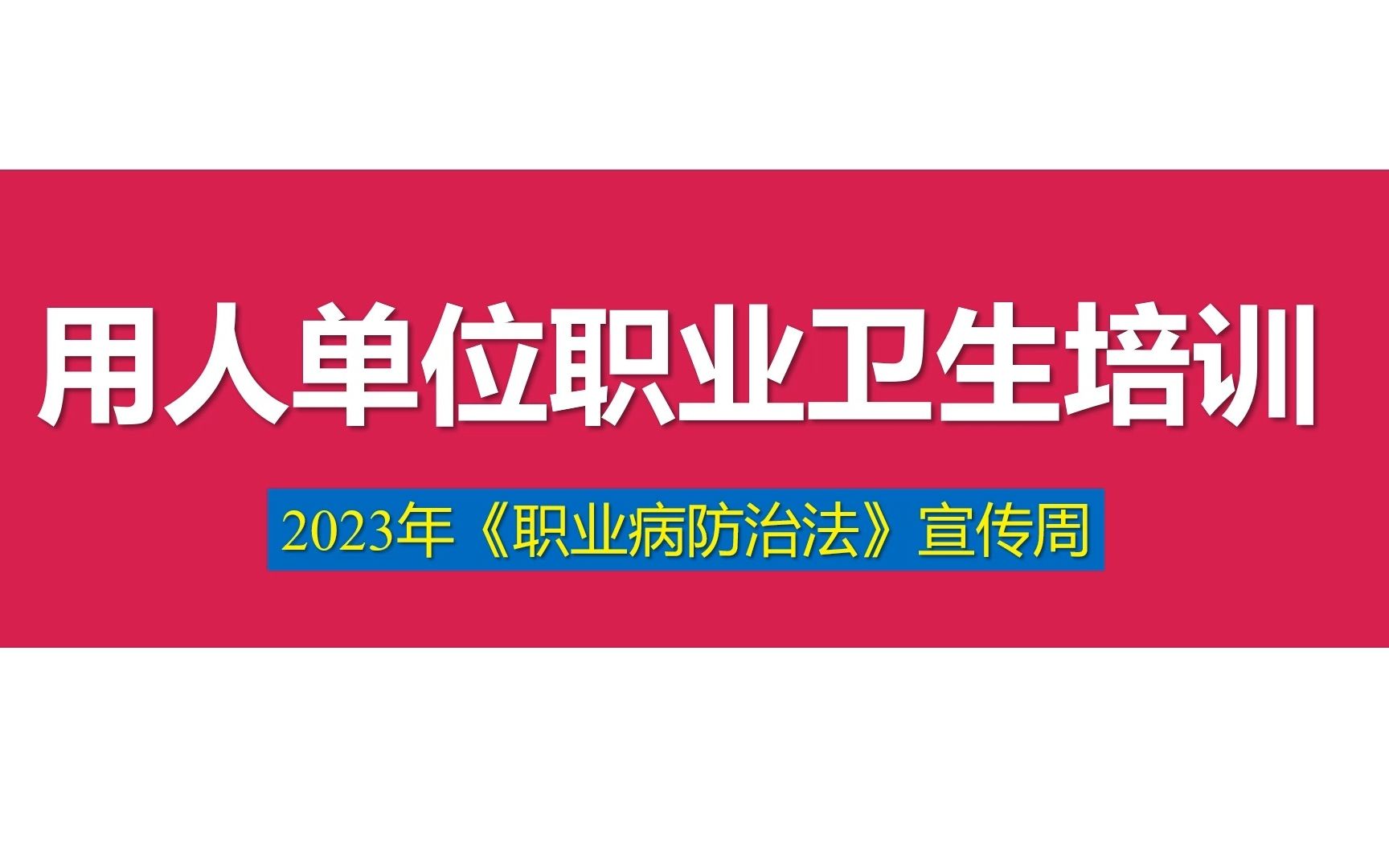 用人单位职业卫生培训

2023年《职业病防治法》宣传周